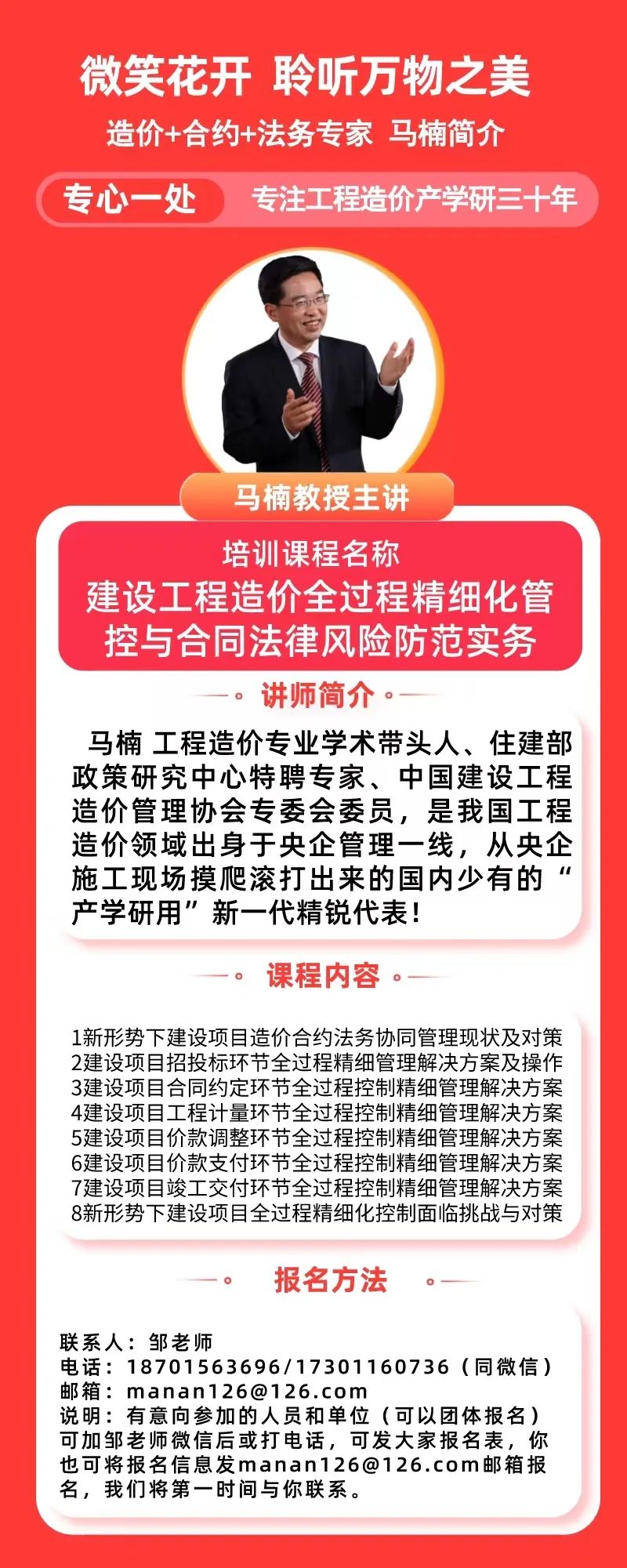 微笑花开 聆听万物之美

造价+合约+法务专家 马楠简介

专心一处 专注工程造价产学研三十年

马楠教授主讲

培训课程名称

建设工程造价全过程精细化管控与合同法律风险防范实务

讲师简介

马楠 工程造价专业学术带头人、住建部政策研究中心特聘专家、中国建设工程造价管理协会专委会委员，是我国工程造价领域出身于央企管理一线，从央企施工现场摸爬滚打出来的国内少有的“产学研用”新一代精锐代表！

课程内容

1新形势下建设项目造价合约法务协同管理现状及对策
2建设项目招投标环节全过程精细管理解决方案及操作
3建设项目合同约定环节全过程控制精细管理解决方案
4建设项目工程计量环节全过程控制精细管理解决方案
5建设项目价款调整环节全过程控制精细管理解决方案
6建设项目价款支付环节全过程控制精细管理解决方案
7建设项目竣工交付环节全过程控制精细管理解决方案
8新形势下建设项目全过程精细化控制面临挑战与对策

报名方法

联系人：邹老师
电话：18701563696/17301160736（同微信）
邮箱：manan126@126.com
说明：有意向参加的人员和单位（可以团体报名）可加邹老师微信后或打电话，可发大家报名表，你也可将报名信息发manan126@126.com邮箱报名，我们将第一时间与你联系。